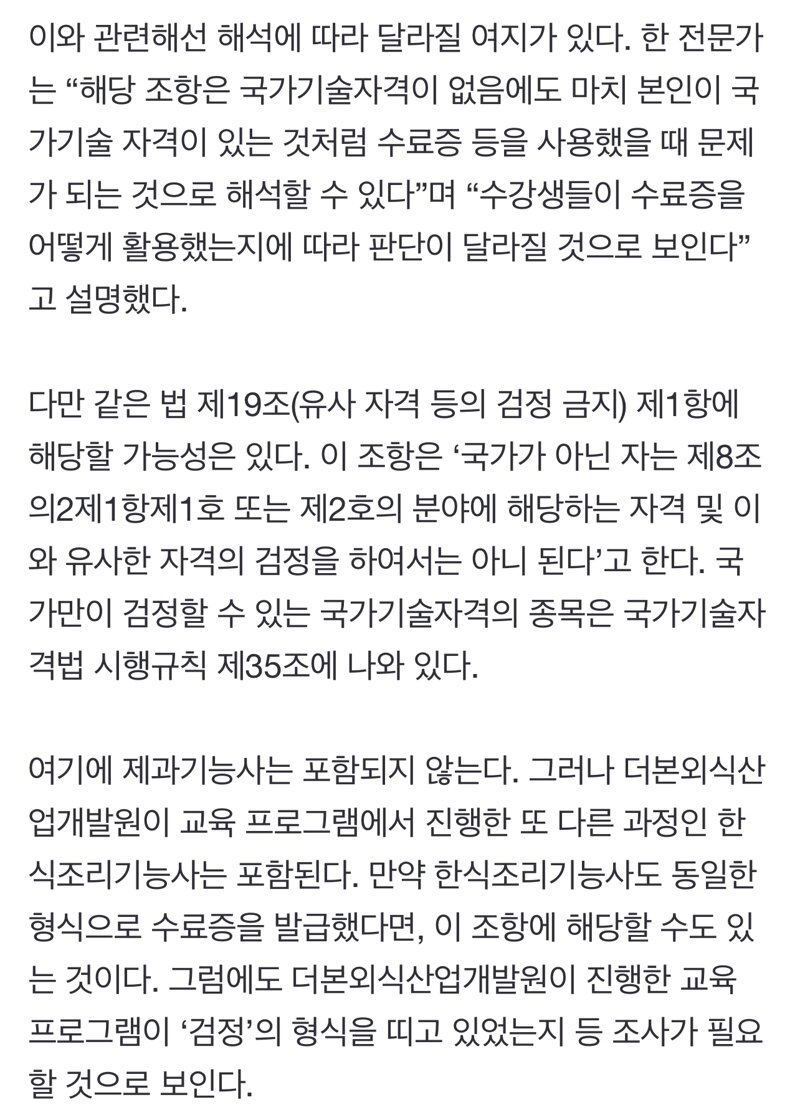 이와 관련해선 해석에 따라 달라질 여지가 있다. 한 전문가는 “해당 조항은 국가기술자격이 없음에도 마치 본인이 국가기술 자격이 있는 것처럼 수료증 등을 사용했을 때 문제가 되는 것으로 해석할 수 있다”며 “수강생들이 수료증을 어떻게 활용했는지에 따라 판단이 달라질 것으로 보인다”고 설명했다.

다만 같은 법 제19조(유사 자격 등의 검정 금지) 제1항에 해당할 가능성은 있다. 이 조항은 ‘국가가 아닌 자는 제8조의2제1항제1호 또는 제2호의 분야에 해당하는 자격 및 이와 유사한 자격의 검정을 하여서는 아니 된다’고 한다. 국가만이 검정할 수 있는 국가기술자격의 종목은 국가기술자격법 시행규칙 제35조에 나와 있다.

여기에 제과기능사는 포함되지 않는다. 그러나 더본외식산업개발원이 교육 프로그램에서 진행한 또 다른 과정인 한식조리기능사는 포함된다. 만약 한식조리기능사도 동일한 형식으로 수료증을 발급했다면, 이 조항에 해당할 수도 있는 것이다. 그럼에도 더본외식산업개발원이 진행한 교육 프로그램이 ‘검정’의 형식을 띠고 있었는지 등 조사가 필요할 것으로 보인다.